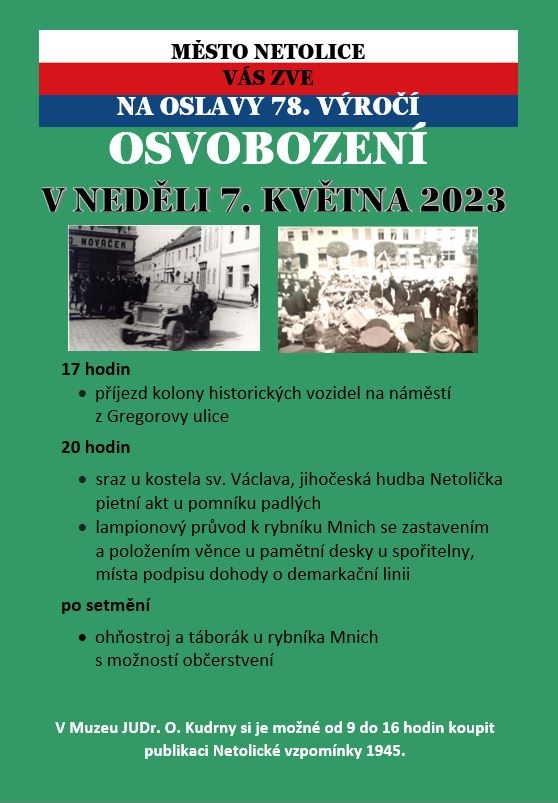 MĚSTO NETOLICE
VÁS ZVE
NA OSLAVY 78. VÝROČÍ
OSVOBOZENÍ
V NEDĚLI 7. KVĚTNA 2023

NOVÁČEK

17 hodin
• příjezd kolony historických vozidel na náměstí z Gregorovy ulice

20 hodin
• sraz u kostela sv. Václava, jihočeská hudba Netolička pietní akt u pomníku padlých
• lampionový průvod k rybníku Mnich se zastavením a položením věnce u pamětní desky u spořitelny, místa podpisu dohody o demarkační linii

po setmění
• ohňostroj a táborák u rybníka Mnich s možností občerstvení

V Muzeu JUDr. O. Kudrny si je možné od 9 do 16 hodin koupit publikaci Netolické vzpomínky 1945.